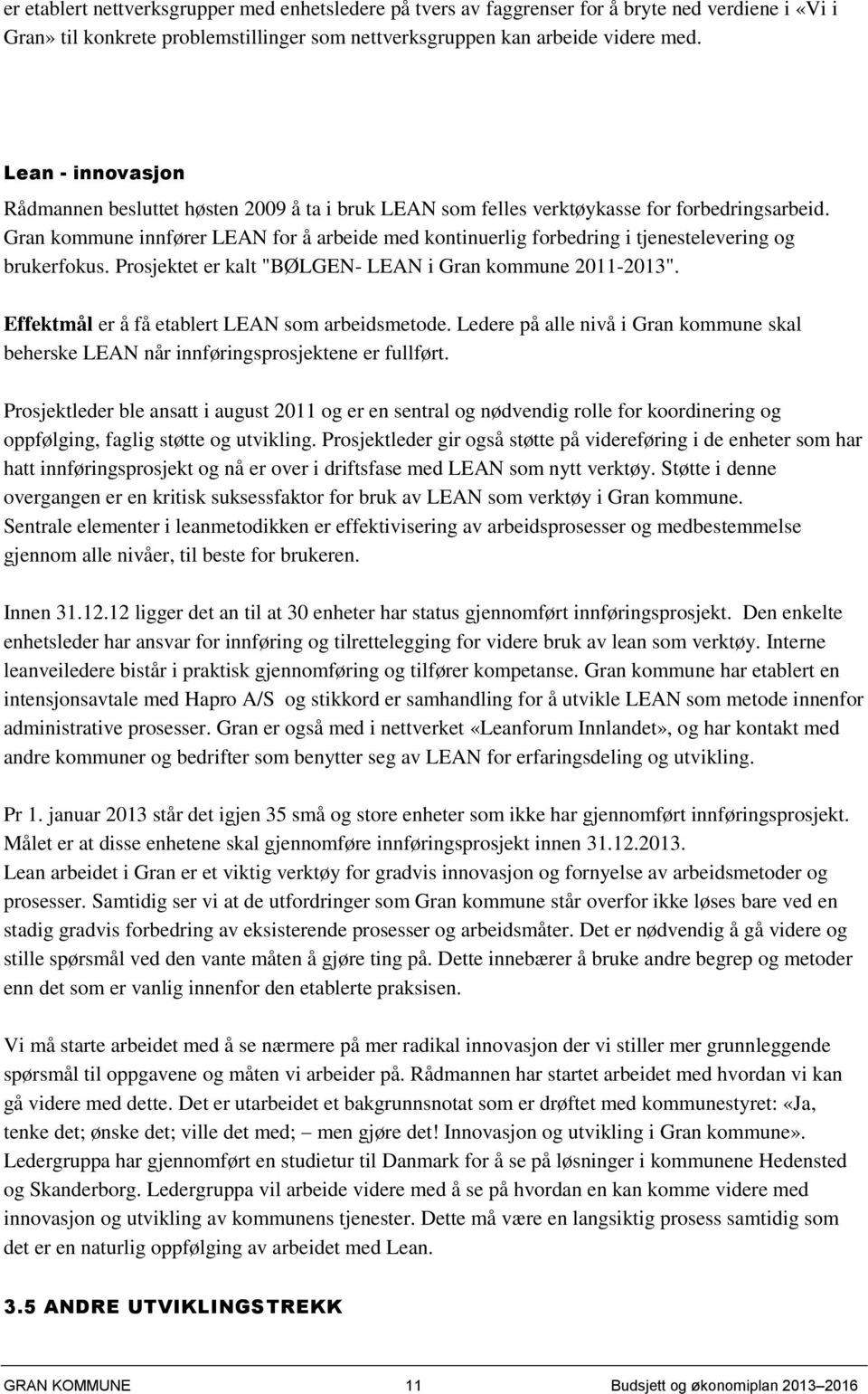 er etablert nettverksgrupper med enhetsledere på tvers av faggrenser for å bryte ned verdiene i «Vi i Gran» til konkrete problemstillinger som nettverksgruppen kan arbeide videre med.

Lean - innovasjon

Rådmannen besluttet høsten 2009 å ta i bruk LEAN som felles verktøykasse for forbedringsarbeid. Gran kommune innfører LEAN for å arbeide med kontinuerlig forbedring i tjenestelevering og brukerfokus. Prosjektet er kalt "BØLGEN- LEAN i Gran kommune 2011-2013".

Effektmål er å få etablert LEAN som arbeidsmetode. Ledere på alle nivå i Gran kommune skal beherske LEAN når innføringsprosjektene er fullført.

Prosjektleder ble ansatt i august 2011 og er en sentral og nødvendig rolle for koordinering og oppfølging, faglig støtte og utvikling. Prosjektleder gir også støtte på videreføring i de enheter som har hatt innføringsprosjekt og nå er over i driftsfase med LEAN som nytt verktøy. Støtte i denne overgangen er en kritisk suksessfaktor for bruk av LEAN som verktøy i Gran kommune. Sentrale elementer i leanmetodikken er effektivisering av arbeidsprosesser og medbestemmelse gjennom alle nivåer, til beste for brukeren.

Innen 31.12.12 ligger det an til at 30 enheter har status gjennomført innføringsprosjekt. Den enkelte enhetsleder har ansvar for innføring og tilrettelegging for videre bruk av lean som verktøy. Interne leanveiledere bistår i praktisk gjennomføring og tilfører kompetanse. Gran kommune har etablert en intensjonsavtale med Hapro A/S og stikkord er samhandling for å utvikle LEAN som metode innenfor administrative prosesser. Gran er også med i nettverket «Leanforum Innlandet», og har kontakt med andre kommuner og bedrifter som benytter seg av LEAN for erfaringsdeling og utvikling.

Pr 1. januar 2013 står det igjen 35 små og store enheter som ikke har gjennomført innføringsprosjekt. Målet er at disse enhetene skal gjennomføre innføringsprosjekt innen 31.12.2013. Lean arbeidet i Gran er et viktig verktøy for gradvis innovasjon og fornyelse av arbeidsmetoder og prosesser. Samtidig ser vi at de utfordringer som Gran kommune står overfor ikke løses bare ved en stadig gradvis forbedring av eksisterende prosesser og arbeidsmåter. Det er nødvendig å gå videre og stille spørsmål ved den vante måten å gjøre ting på. Dette innebærer å bruke andre begrep og metoder enn det som er vanlig innenfor den etablerte praksisen.

Vi må starte arbeidet med å se nærmere på mer radikal innovasjon der vi stiller mer grunnleggende spørsmål til oppgavene og måten vi arbeider på. Rådmannen har startet arbeidet med hvordan vi kan gå videre med dette. Det er utarbeidet et bakgrunnsnotat som er drøftet med kommunestyret: «Ja, tenke det; ønske det; ville det med; – men gjøre det! Innovasjon og utvikling i Gran kommune». Ledergruppa har gjennomført en studietur til Danmark for å se på løsninger i kommunene Hedensted og Skanderborg. Ledergruppa vil arbeide videre med å se på hvordan en kan komme videre med innovasjon og utvikling av kommunens tjenester. Dette må være en langsiktig prosess samtidig som det er en naturlig oppfølging av arbeidet med Lean.

3.5 ANDRE UTVIKLINGSTREKK

GRAN KOMMUNE 11 Budsjett og økonomiplan 2013 – 2016